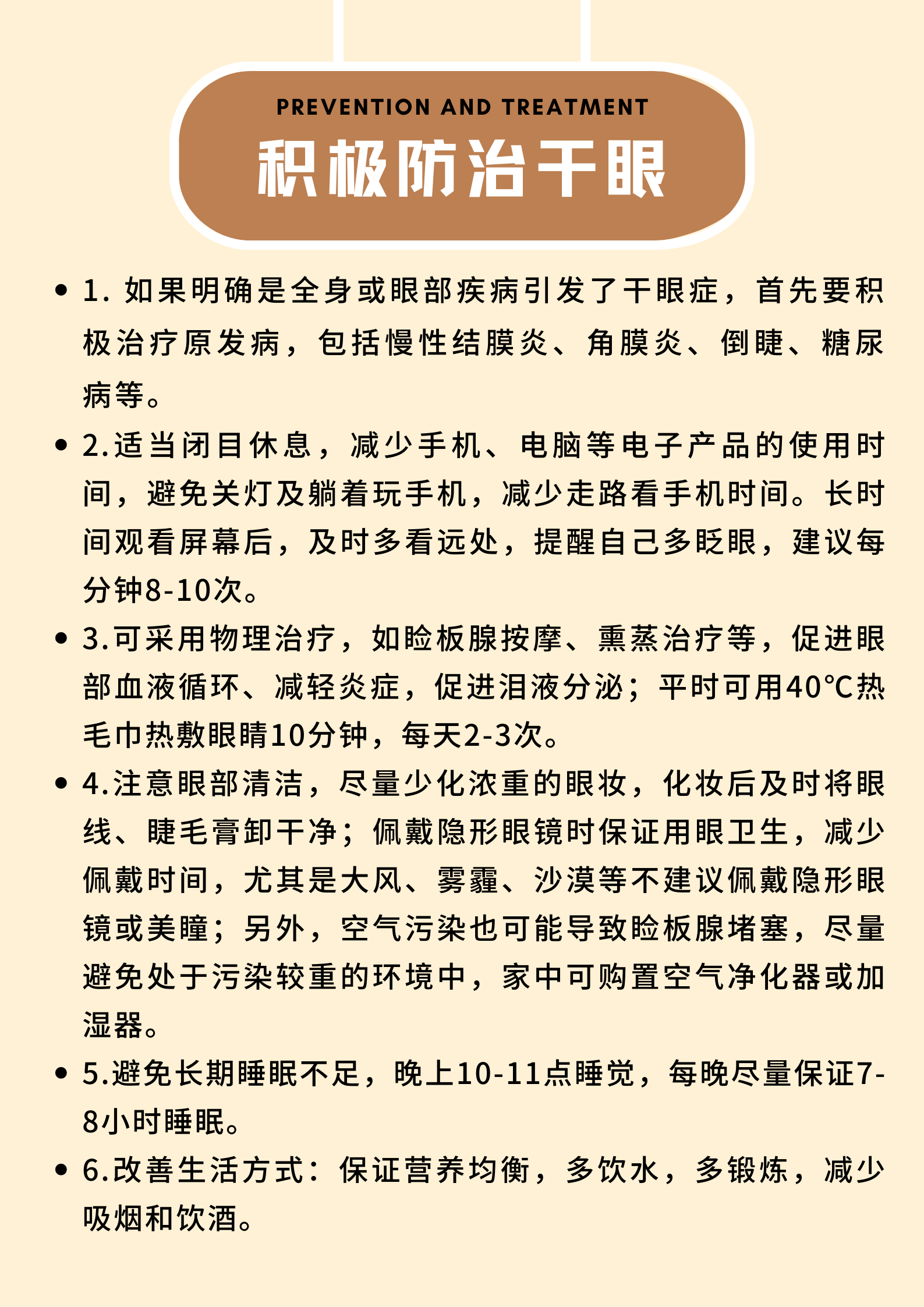 PREVENTION AND TREATMENT

积极防治干眼

• 1.如果明确是全身或眼部疾病引发了干眼症，首先要积极治疗原发病，包括慢性结膜炎、角膜炎、倒睫、糖尿病等。

• 2.适当闭目休息，减少手机、电脑等电子产品的使用时间，避免关灯及躺着玩手机，减少走路看手机时间。长时间观看屏幕后，及时多看远处，提醒自己多眨眼，建议每分钟8-10次。

• 3.可采用物理治疗，如睑板腺按摩、熏蒸治疗等，促进眼部血液循环、减轻炎症，促进泪液分泌；平时可用40°C热毛巾热敷眼睛10分钟，每天2-3次。

• 4.注意眼部清洁，尽量少化浓重的眼妆，化妆后及时将眼线、睫毛膏卸干净；佩戴隐形眼镜时保证用眼卫生，减少佩戴时间，尤其是大风、雾霾、沙漠等不建议佩戴隐形眼镜或美瞳；另外，空气污染也可能导致睑板腺堵塞，尽量避免处于污染较重的环境中，家中可购置空气净化器或加湿器。

• 5.避免长期睡眠不足，晚上10-11点睡觉，每晚尽量保证7-8小时睡眠。

• 6.改善生活方式：保证营养均衡，多饮水，多锻炼，减少吸烟和饮酒。